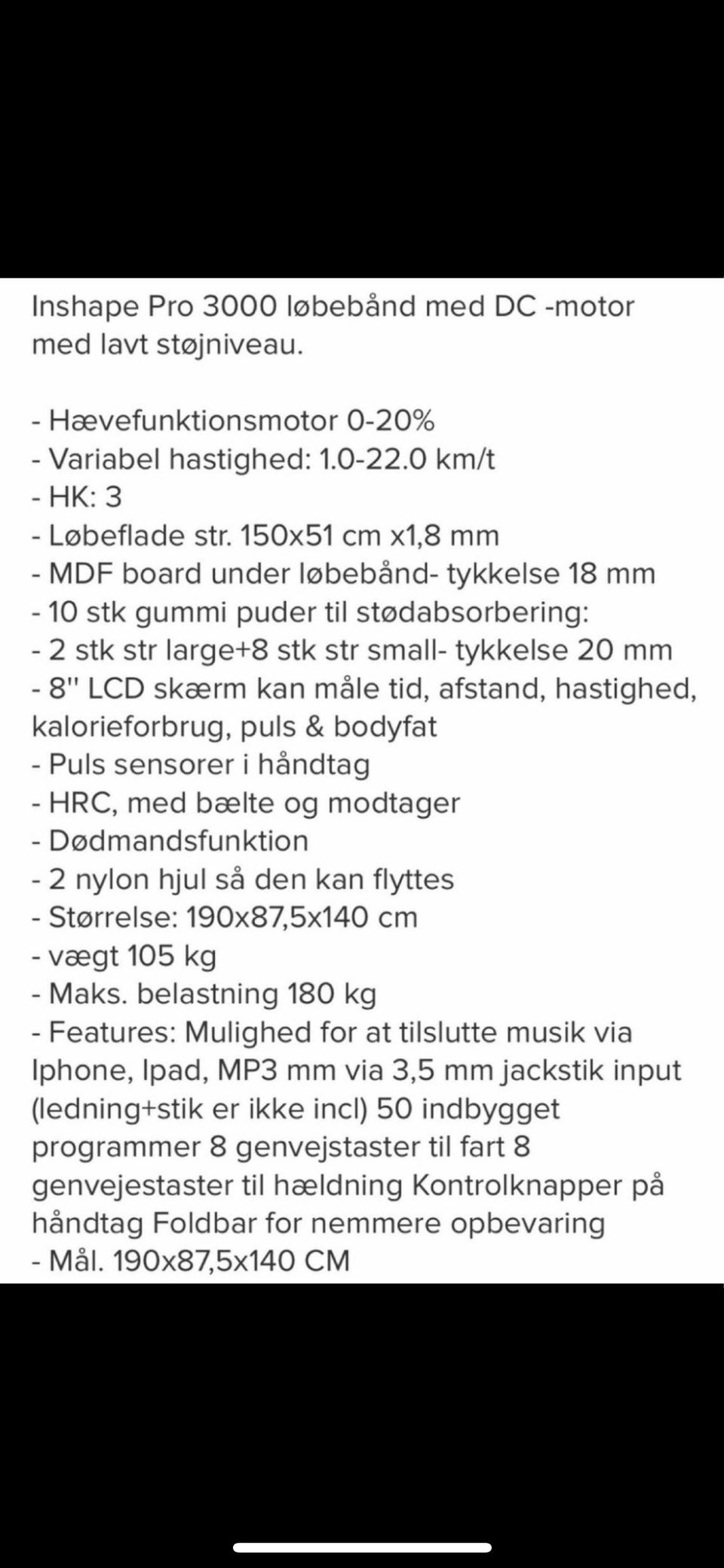 Inshape Pro 3000 løbebånd med DC -motor med lavt støjniveau.

- Hævefunktionsmotor 0-20%
- Variabel hastighed: 1.0-22.0 km/t
- HK: 3
- Løbeflade str. 150x51 cm x1,8 mm
- MDF board under løbebånd- tykkelse 18 mm
- 10 stk gummi puder til stødabsorbering:
- 2 stk str large+8 stk str small- tykkelse 20 mm
- 8" LCD skærm kan måle tid, afstand, hastighed, kalorieforbrug, puls & bodyfat
- Puls sensorer i håndtag
- HRC, med bælte og modtager
- Dødmandsfunktion
- 2 nylon hjul så den kan flyttes
- Størrelse: 190x87,5x140 cm
- vægt 105 kg
- Maks. belastning 180 kg
- Features: Mulighed for at tilslutte musik via Iphone, Ipad, MP3 mm via 3,5 mm jackstik input (ledning+stik er ikke incl) 50 indbygget programmer 8 genvejstaster til fart 8 genvejestaster til hældning Kontrolknapper på håndtag Foldbar for nemmere opbevaring
- Mål. 190x87,5x140 CM